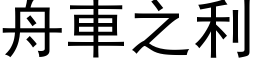 舟車之利